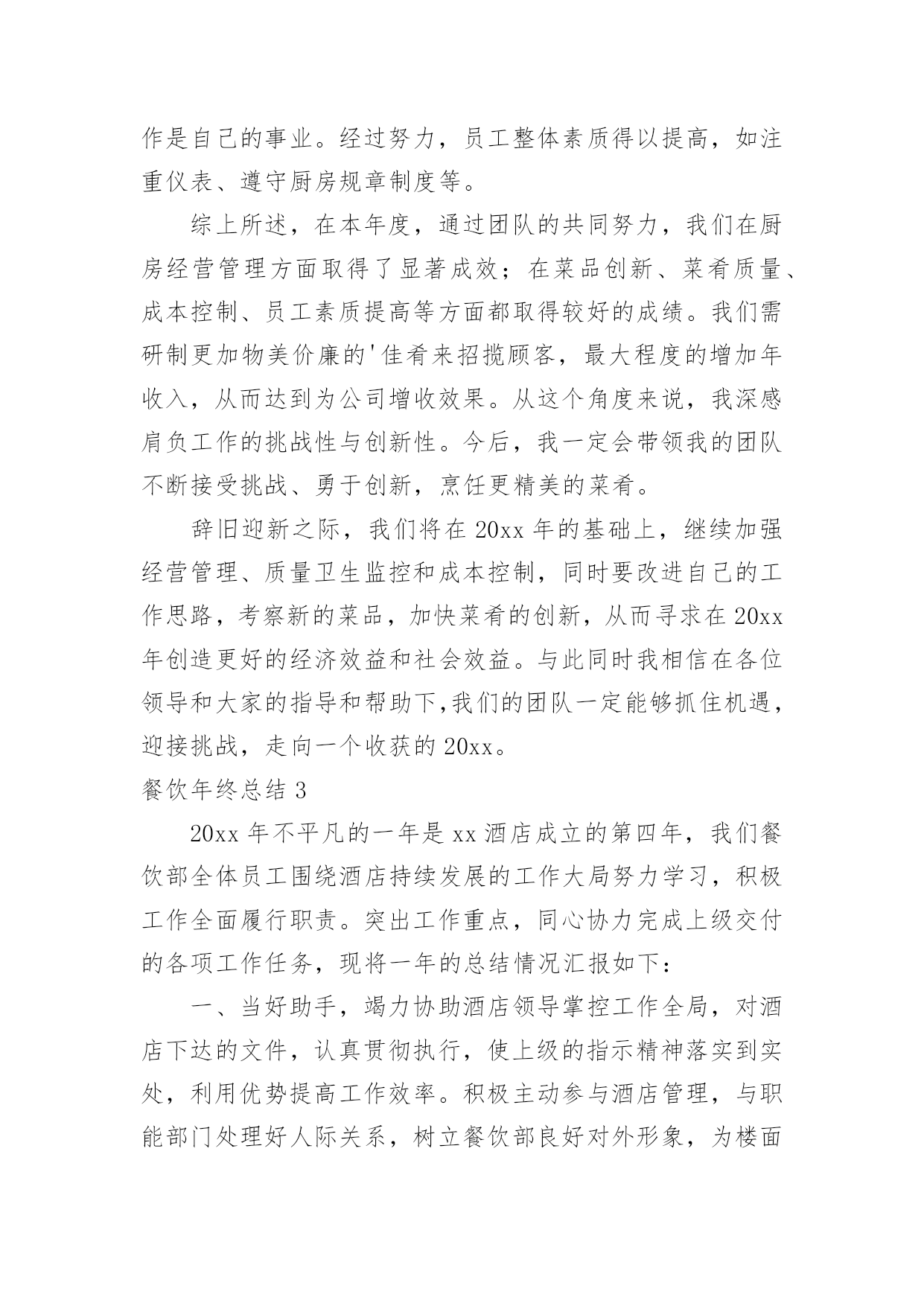 作是自己的事业。经过努力，员工整体素质得以提高，如注重仪表、遵守厨房规章制度等。

综上所述，在本年度，通过团队的共同努力，我们在厨房经营管理方面取得了显著成效；在菜品创新、菜肴质量、成本控制、员工素质提高等方面都取得较好的成绩。我们需研制更加物美价廉的'佳肴来招揽顾客，最大程度的增加年收入，从而达到为公司增收效果。从这个角度来说，我深感肩负工作的挑战性与创新性。今后，我一定会带领我的团队不断接受挑战、勇于创新，烹饪更精美的菜肴。

辞旧迎新之际，我们将在20xx年的基础上，继续加强经营管理、质量卫生监控和成本控制，同时要改进自己的工作思路，考察新的菜品，加快菜肴的创新，从而寻求在20xx年创造更好的经济效益和社会效益。与此同时我相信在各位领导和大家的指导和帮助下,我们的团队一定能够抓住机遇，迎接挑战，走向一个收获的20xx。

餐饮年终总结3

20xx年不平凡的一年是xx酒店成立的第四年，我们餐饮部全体员工围绕酒店持续发展的工作大局努力学习，积极工作全面履行职责。突出工作重点，同心协力完成上级交付的各项工作任务，现将一年的总结情况汇报如下：

一、当好助手，竭力协助酒店领导掌控工作全局，对酒店下达的文件，认真贯彻执行，使上级的指示精神落实到实处，利用优势提高工作效率。积极主动参与酒店管理，与职能部门处理好人际关系，树立餐饮部良好对外形象，为楼面